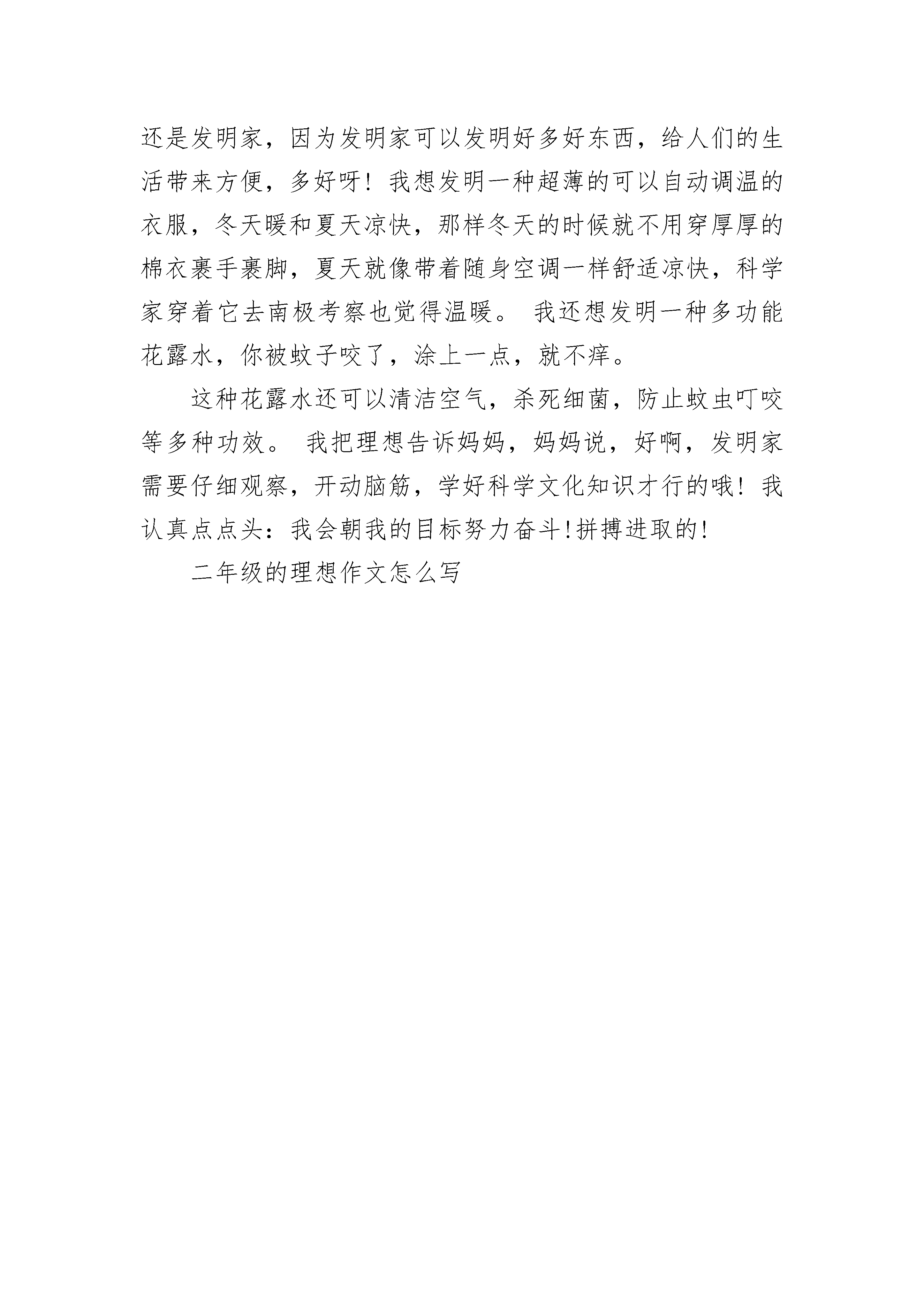 还是发明家，因为发明家可以发明好多好东西，给人们的生活带来方便，多好呀！我想发明一种超薄的可以自动调温的衣服，冬天暖和夏天凉快，那样冬天的时候就不用穿厚厚的棉衣裹手裹脚，夏天就像带着随身空调一样舒适凉快，科学家穿着它去南极考察也觉得温暖。 我还想发明一种多功能花露水，你被蚊子咬了，涂上一点，就不痒。

这种花露水还可以清洁空气，杀死细菌，防止蚊虫叮咬等多种功效。 我把理想告诉妈妈，妈妈说，好啊，发明家需要仔细观察，开动脑筋，学好科学文化知识才行的哦！我认真点点头：我会朝我的目标努力奋斗!拼搏进取的!

二年级的理想作文怎么写